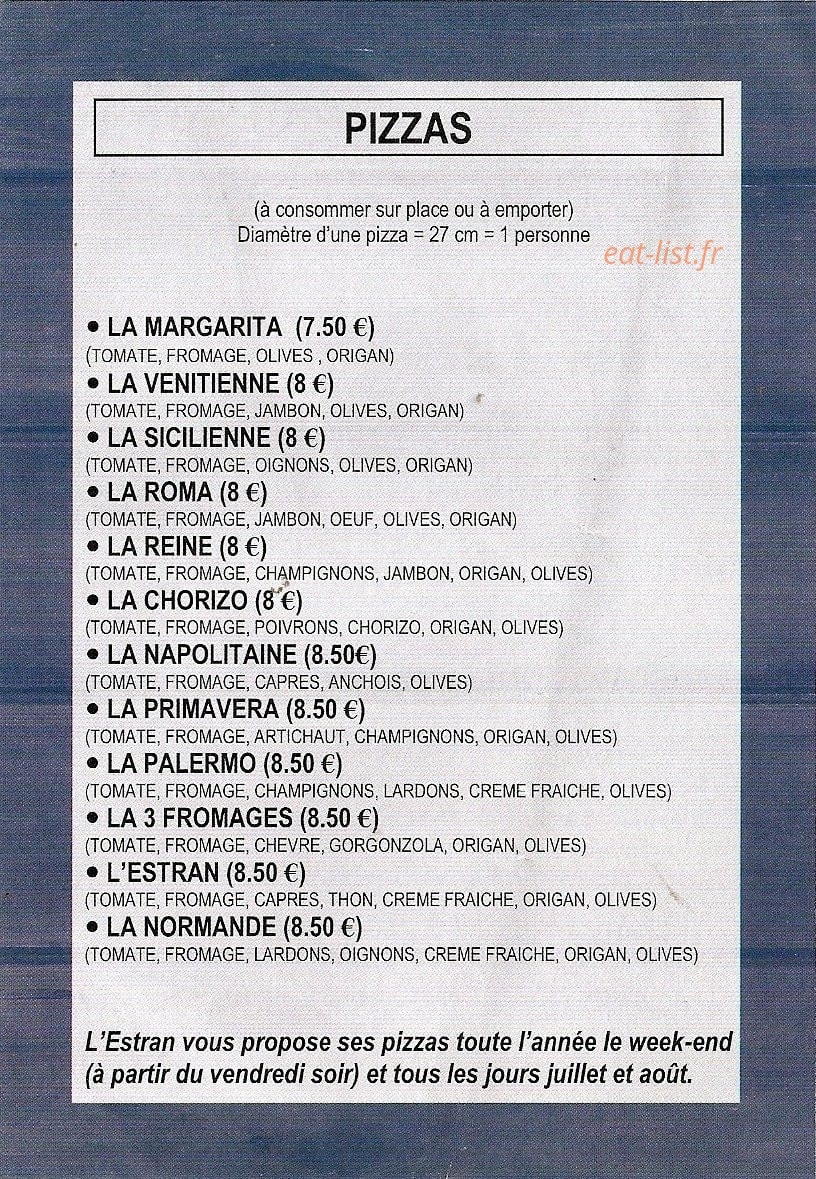 PIZZAS

(à consommer sur place ou à emporter)
Diamètre d'une pizza = 27 cm = 1 personne

• LA MARGARITA (7.50 €)
(TOMATE, FROMAGE, OLIVES , ORIGAN)
• LA VENITIENNE (8 €)
(TOMATE, FROMAGE, JAMBON, OLIVES, ORIGAN)
• LA SICILIENNE (8 €)
(TOMATE, FROMAGE, OIGNONS, OLIVES, ORIGAN)
• LA ROMA (8 €)
(TOMATE, FROMAGE, JAMBON, OEUF, OLIVES, ORIGAN)
• LA REINE (8 €)
(TOMATE, FROMAGE, CHAMPIGNONS, JAMBON, ORIGAN, OLIVES)
• LA CHORIZO (8 €)
(TOMATE, FROMAGE, POIVRONS, CHORIZO, ORIGAN, OLIVES)
• LA NAPOLITAINE (8.50€)
(TOMATE, FROMAGE, CAPRES, ANCHOIS, OLIVES)
• LA PRIMAVERA (8.50 €)
(TOMATE, FROMAGE, ARTICHAUT, CHAMPIGNONS, ORIGAN, OLIVES)
• LA PALERMO (8.50 €)
(TOMATE, FROMAGE, CHAMPIGNONS, LARDONS, CREME FRAICHE, OLIVES)
• LA 3 FROMAGES (8.50 €)
(TOMATE, FROMAGE, CHEVRE, GORGONZOLA, ORIGAN, OLIVES)
• L'ESTRAN (8.50 €)
(TOMATE, FROMAGE, CAPRES, THON, CREME FRAICHE, ORIGAN, OLIVES)
• LA NORMANDE (8.50 €)
(TOMATE, FROMAGE, LARDONS, OIGNONS, CREME FRAICHE, ORIGAN, OLIVES)

L'Estran vous propose ses pizzas toute l'année le week-end (à partir du vendredi soir) et tous les jours juillet et août.

eat-list.fr